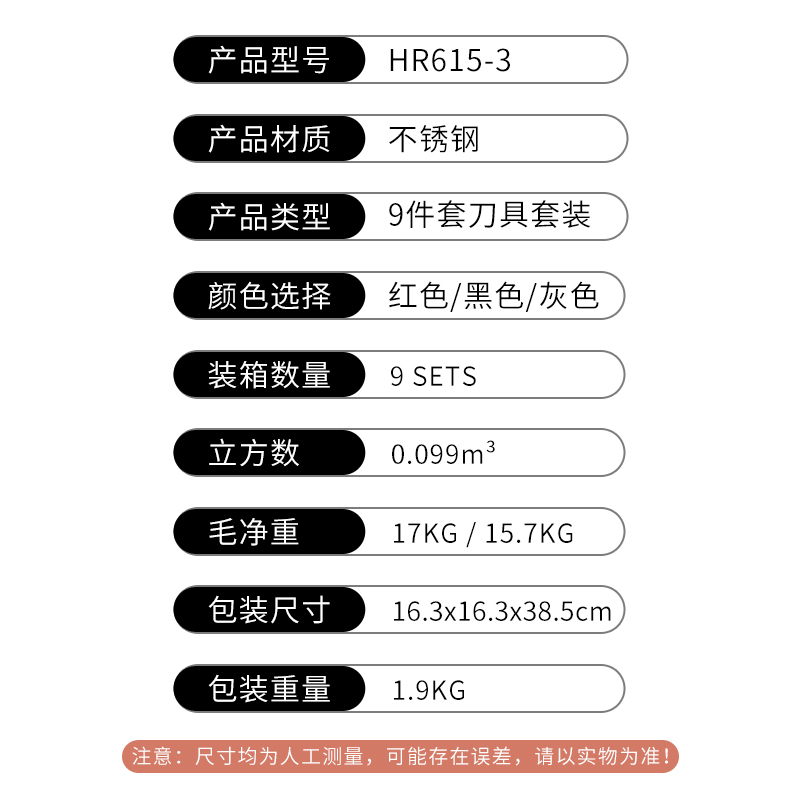 产品型号 HR615-3

产品材质 不锈钢

产品类型 9件套刀具套装

颜色选择 红色/黑色/灰色

装箱数量 9 SETS

立方数 $0.099m^3$

毛净重 17KG / 15.7KG

包装尺寸 16.3x16.3x38.5cm

包装重量 1.9KG

注意：尺寸均为人工测量，可能存在误差，请以实物为准！